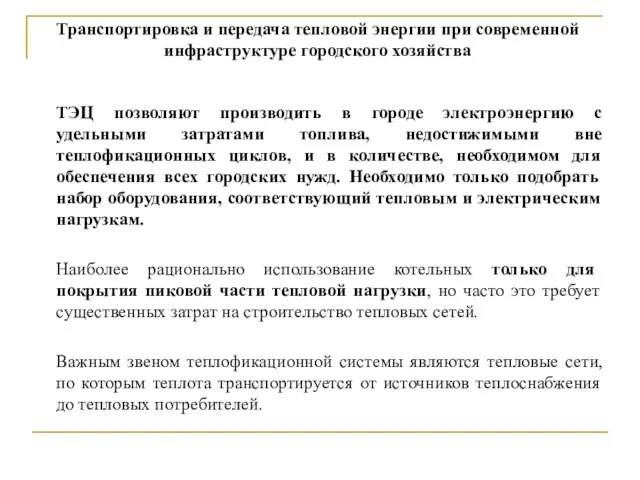 Транспортировка и передача тепловой энергии при современной инфраструктуре городского хозяйства

ТЭЦ позволяют производить в городе электроэнергию с удельными затратами топлива, недостижимыми вне теплофикационных циклов, и в количестве, необходимом для обеспечения всех городских нужд. Необходимо только подобрать набор оборудования, соответствующий тепловым и электрическим нагрузкам.

Наиболее рационально использование котельных только для покрытия пиковой части тепловой нагрузки, но часто это требует существенных затрат на строительство тепловых сетей.

Важным звеном теплофикационной системы являются тепловые сети, по которым теплота транспортируется от источников теплоснабжения до тепловых потребителей.